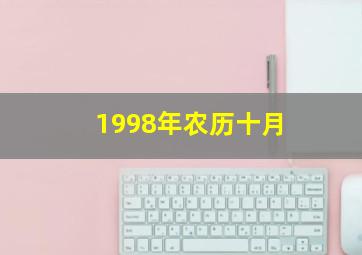 1998年农历十月